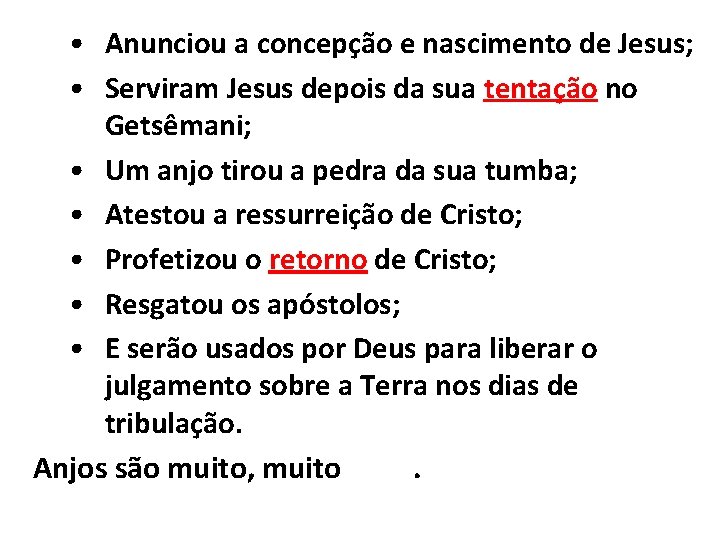 • Anunciou a concepção e nascimento de Jesus;
• Serviram Jesus depois da sua tentação no Getsêmani;
• Um anjo tirou a pedra da sua tumba;
• Atestou a ressurreição de Cristo;
• Profetizou o retorno de Cristo;
• Resgatou os apóstolos;
• E serão usados por Deus para liberar o julgamento sobre a Terra nos dias de tribulação.

Anjos são muito, muito .